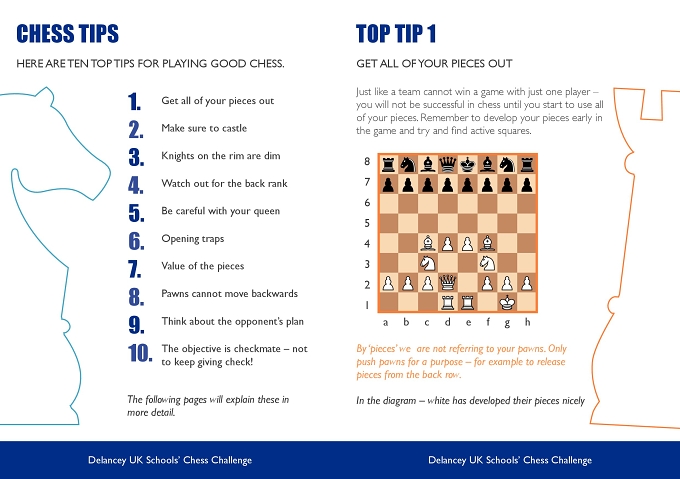 CHESS TIPS

HERE ARE TEN TOP TIPS FOR PLAYING GOOD CHESS.

1. Get all of your pieces out
2. Make sure to castle
3. Knights on the rim are dim
4. Watch out for the back rank
5. Be careful with your queen
6. Opening traps
7. Value of the pieces
8. Pawns cannot move backwards
9. Think about the opponent's plan
10. The objective is checkmate – not to keep giving check!

The following pages will explain these in more detail.

Delancey UK Schools' Chess Challenge

TOP TIP 1

GET ALL OF YOUR PIECES OUT

Just like a team cannot win a game with just one player – you will not be successful in chess until you start to use all of your pieces. Remember to develop your pieces early in the game and try and find active squares.

8
7
6
5
4
3
2
1
a b c d e f g h

By 'pieces' we are not referring to your pawns. Only push pawns for a purpose – for example to release pieces from the back row.

In the diagram – white has developed their pieces nicely

Delancey UK Schools' Chess Challenge